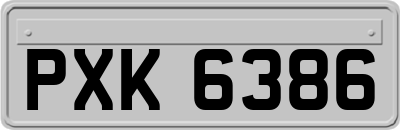 PXK 6386